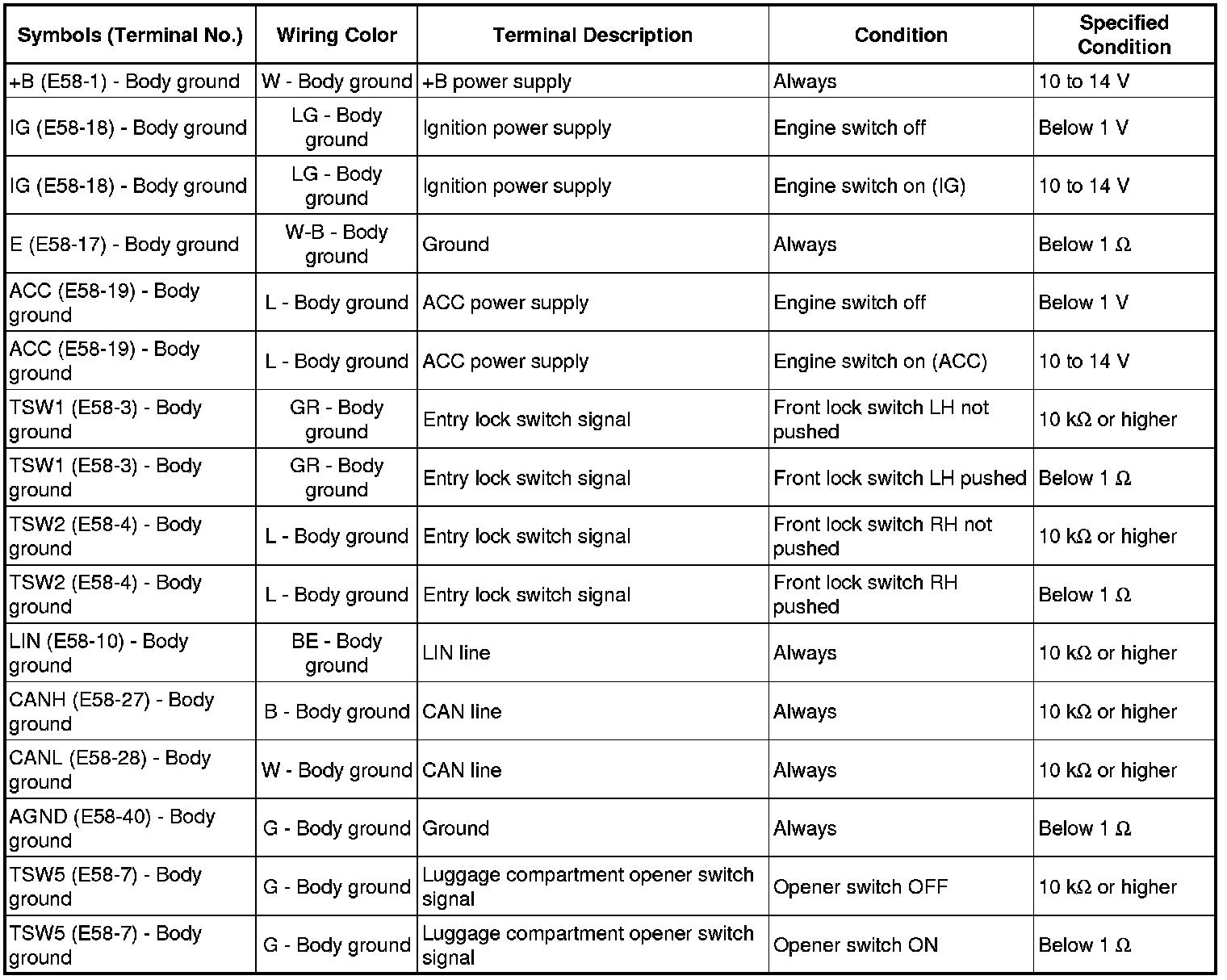 | Symbols (Terminal No.) | Wiring Color | Terminal Description | Condition | Specified Condition |
|---|---|---|---|---|
| +B (E58-1) - Body ground | W - Body ground | +B power supply | Always | 10 to 14 V |
| IG (E58-18) - Body ground | LG - Body ground | Ignition power supply | Engine switch off | Below 1 V |
| IG (E58-18) - Body ground | LG - Body ground | Ignition power supply | Engine switch on (IG) | 10 to 14 V |
| E (E58-17) - Body ground | W-B - Body ground | Ground | Always | Below 1 Ω |
| ACC (E58-19) - Body ground | L - Body ground | ACC power supply | Engine switch off | Below 1 V |
| ACC (E58-19) - Body ground | L - Body ground | ACC power supply | Engine switch on (ACC) | 10 to 14 V |
| TSW1 (E58-3) - Body ground | GR - Body ground | Entry lock switch signal | Front lock switch LH not pushed | 10 kΩ or higher |
| TSW1 (E58-3) - Body ground | GR - Body ground | Entry lock switch signal | Front lock switch LH pushed | Below 1 Ω |
| TSW2 (E58-4) - Body ground | L - Body ground | Entry lock switch signal | Front lock switch RH not pushed | 10 kΩ or higher |
| TSW2 (E58-4) - Body ground | L - Body ground | Entry lock switch signal | Front lock switch RH pushed | Below 1 Ω |
| LIN (E58-10) - Body ground | BE - Body ground | LIN line | Always | 10 kΩ or higher |
| CANH (E58-27) - Body ground | B - Body ground | CAN line | Always | 10 kΩ or higher |
| CANL (E58-28) - Body ground | W - Body ground | CAN line | Always | 10 kΩ or higher |
| AGND (E58-40) - Body ground | G - Body ground | Ground | Always | Below 1 Ω |
| TSW5 (E58-7) - Body ground | G - Body ground | Luggage compartment opener switch signal | Opener switch OFF | 10 kΩ or higher |
| TSW5 (E58-7) - Body ground | G - Body ground | Luggage compartment opener switch signal | Opener switch ON | Below 1 Ω |